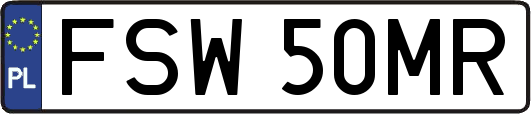 PL
FSW 50MR